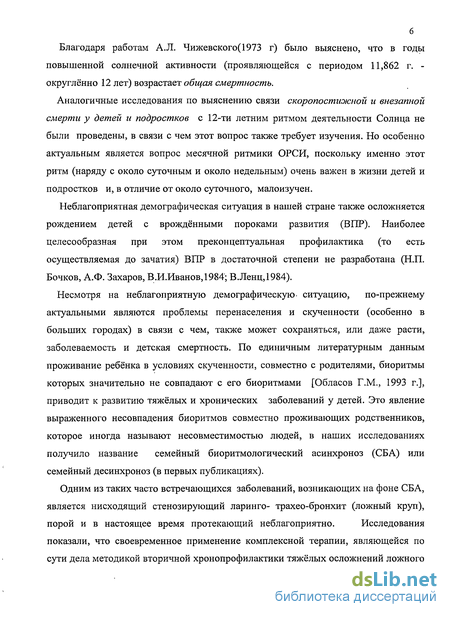 6

Благодаря работам А.Л. Чижевского(1973 г) было выяснено, что в годы повышенной солнечной активности (проявляющейся с периодом 11,862 г. - округлённо 12 лет) возрастает общая смертность.

Аналогичные исследования по выяснению связи скоропостижной и внезапной смерти у детей и подростков с 12-ти летним ритмом деятельности Солнца не были проведены, в связи с чем этот вопрос также требует изучения. Но особенно актуальным является вопрос месячной ритмики ОРСИ, поскольку именно этот ритм (наряду с около суточным и около недельным) очень важен в жизни детей и подростков и, в отличие от около суточного, малоизучен.

Неблагоприятная демографическая ситуация в нашей стране также осложняется рождением детей с врождёнными пороками развития (ВПР). Наиболее целесообразная при этом преконцептуальная профилактика (то есть осуществляемая до зачатия) ВПР в достаточной степени не разработана (Н.П. Бочков, А.Ф. Захаров, В.И.Иванов,1984; В.Ленц,1984).

Несмотря на неблагоприятную демографическую ситуацию, по-прежнему актуальными являются проблемы перенаселения и скученности (особенно в больших городах) в связи с чем, также может сохраняться, или даже расти, заболеваемость и детская смертность. По единичным литературным данным проживание ребёнка в условиях скученности, совместно с родителями, биоритмы которых значительно не совпадают с его биоритмами [Обласов Г.М., 1993 г.], приводит к развитию тяжёлых и хронических заболеваний у детей. Это явление выраженного несовпадения биоритмов совместно проживающих родственников, которое иногда называют несовместимостью людей, в наших исследованиях получило название семейный биоритмологический асинхроноз (СБА) или семейный десинхроноз (в первых публикациях).

Одним из таких часто встречающихся заболеваний, возникающих на фоне СБА, является нисходящий стенозирующий ларинго- трахео-бронхит (ложный круп), порой и в настоящее время протекающий неблагоприятно. Исследования показали, что своевременное применение комплексной терапии, являющейся по сути дела методикой вторичной хронопрофилактики тяжёлых осложнений ложного

dsLib.net
библиотека диссертаций